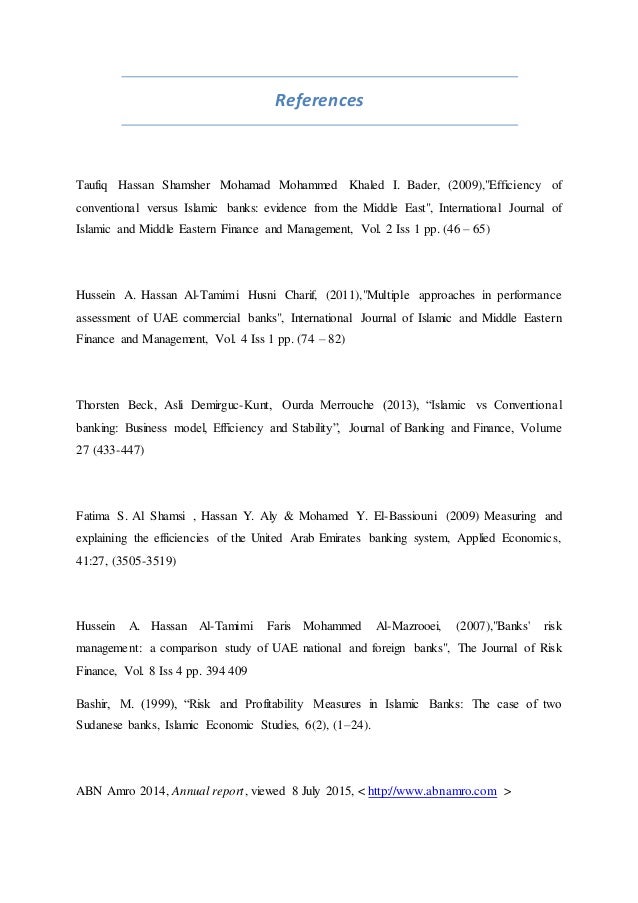 References

Taufiq Hassan Shamsher Mohamad Mohammed Khaled I. Bader, (2009),"Efficiency of conventional versus Islamic banks: evidence from the Middle East", International Journal of Islamic and Middle Eastern Finance and Management, Vol. 2 Iss 1 pp. (46 – 65)

Hussein A. Hassan Al-Tamimi Husni Charif, (2011),"Multiple approaches in performance assessment of UAE commercial banks", International Journal of Islamic and Middle Eastern Finance and Management, Vol. 4 Iss 1 pp. (74 – 82)

Thorsten Beck, Asli Demirguc-Kunt, Ourda Merrouche (2013), “Islamic vs Conventional banking: Business model, Efficiency and Stability”, Journal of Banking and Finance, Volume 27 (433-447)

Fatima S. Al Shamsi , Hassan Y. Aly & Mohamed Y. El-Bassiouni (2009) Measuring and explaining the efficiencies of the United Arab Emirates banking system, Applied Economics, 41:27, (3505-3519)

Hussein A. Hassan Al-Tamimi Faris Mohammed Al-Mazrooei, (2007),"Banks' risk management: a comparison study of UAE national and foreign banks", The Journal of Risk Finance, Vol. 8 Iss 4 pp. 394 409

Bashir, M. (1999), “Risk and Profitability Measures in Islamic Banks: The case of two Sudanese banks, Islamic Economic Studies, 6(2), (1–24).

ABN Amro 2014, Annual report, viewed 8 July 2015, < http://www.abnamro.com >